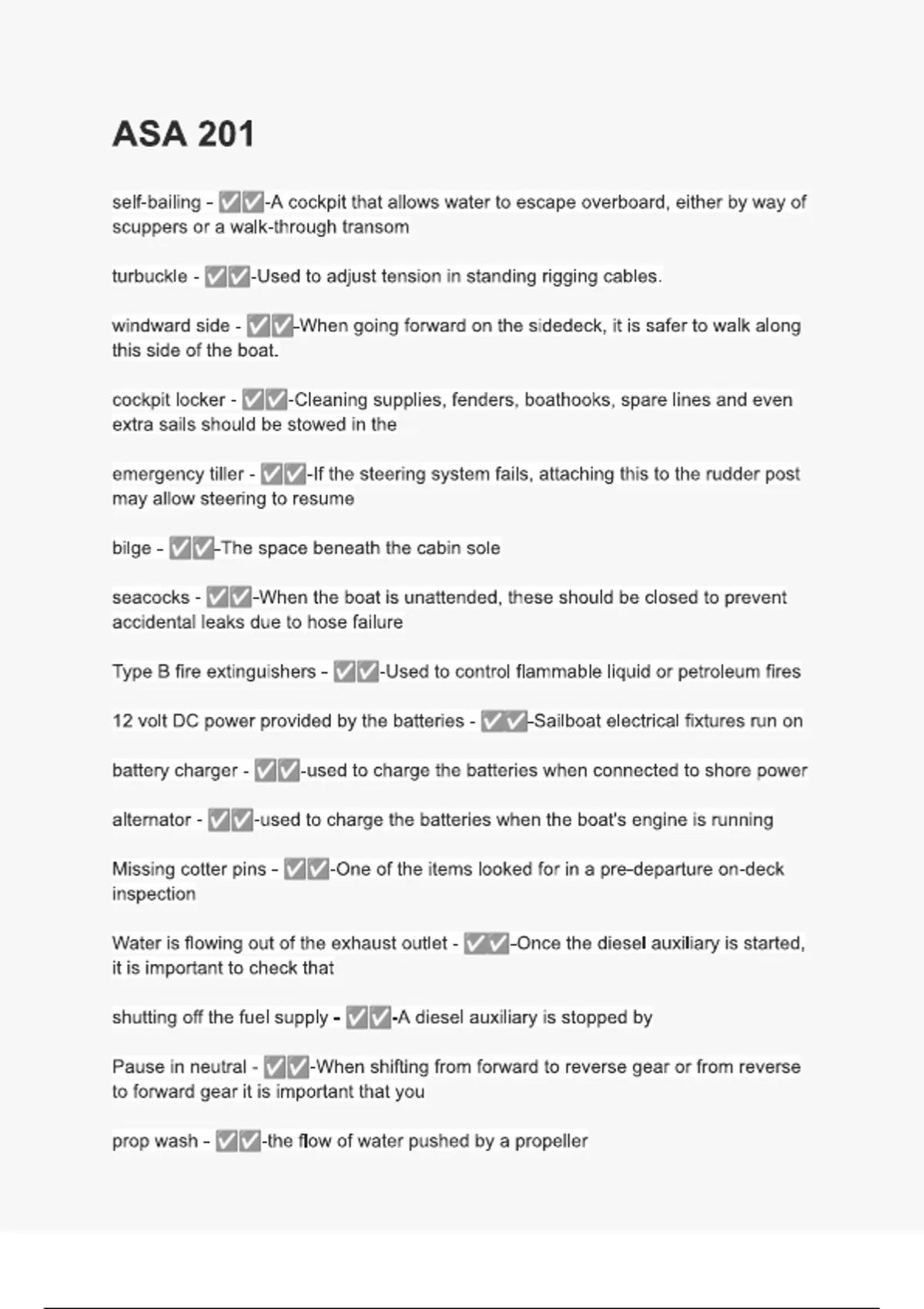 ASA 201

self-bailing - ☑☑-A cockpit that allows water to escape overboard, either by way of scuppers or a walk-through transom

turbuckle - ☑☑-Used to adjust tension in standing rigging cables.

windward side - ☑☑-When going forward on the sidedeck, it is safer to walk along this side of the boat.

cockpit locker - ☑☑-Cleaning supplies, fenders, boathooks, spare lines and even extra sails should be stowed in the

emergency tiller - ☑☑-If the steering system fails, attaching this to the rudder post may allow steering to resume

bilge - ☑☑-The space beneath the cabin sole

seacocks - ☑☑-When the boat is unattended, these should be closed to prevent accidental leaks due to hose failure

Type B fire extinguishers - ☑☑-Used to control flammable liquid or petroleum fires

12 volt DC power provided by the batteries - ☑☑-Sailboat electrical fixtures run on

battery charger - ☑☑-used to charge the batteries when connected to shore power

alternator - ☑☑-used to charge the batteries when the boat's engine is running

Missing cotter pins - ☑☑-One of the items looked for in a pre-departure on-deck inspection

Water is flowing out of the exhaust outlet - ☑☑-Once the diesel auxiliary is started, it is important to check that

shutting off the fuel supply - ☑☑-A diesel auxiliary is stopped by

Pause in neutral - ☑☑-When shifting from forward to reverse gear or from reverse to forward gear it is important that you

prop wash - ☑☑-the flow of water pushed by a propeller